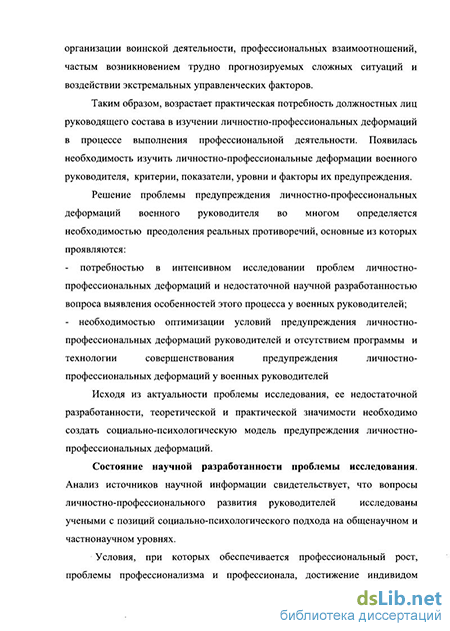 организации воинской деятельности, профессиональных взаимоотношений, частым возникновением трудно прогнозируемых сложных ситуаций и воздействии экстремальных управленческих факторов.

Таким образом, возрастает практическая потребность должностных лиц руководящего состава в изучении личностно-профессиональных деформаций в процессе выполнения профессиональной деятельности. Появилась необходимость изучить личностно-профессиональные деформации военного руководителя, критерии, показатели, уровни и факторы их предупреждения.

Решение проблемы предупреждения личностно-профессиональных деформаций военного руководителя во многом определяется необходимостью преодоления реальных противоречий, основные из которых проявляются:

- потребностью в интенсивном исследовании проблем личностно-профессиональных деформаций и недостаточной научной разработанностью вопроса выявления особенностей этого процесса у военных руководителей;

- необходимостью оптимизации условий предупреждения личностно-профессиональных деформаций руководителей и отсутствием программы и технологии совершенствования предупреждения личностно-профессиональных деформаций у военных руководителей

Исходя из актуальности проблемы исследования, ее недостаточной разработанности, теоретической и практической значимости необходимо создать социально-психологическую модель предупреждения личностно-профессиональных деформаций.

Состояние научной разработанности проблемы исследования. Анализ источников научной информации свидетельствует, что вопросы личностно-профессионального развития руководителей исследованы учеными с позиций социально-психологического подхода на общенаучном и частнонаучном уровнях.

Условия, при которых обеспечивается профессиональный рост, проблемы профессионализма и профессионала, достижение индивидом

dsLib.net
библиотека диссертаций